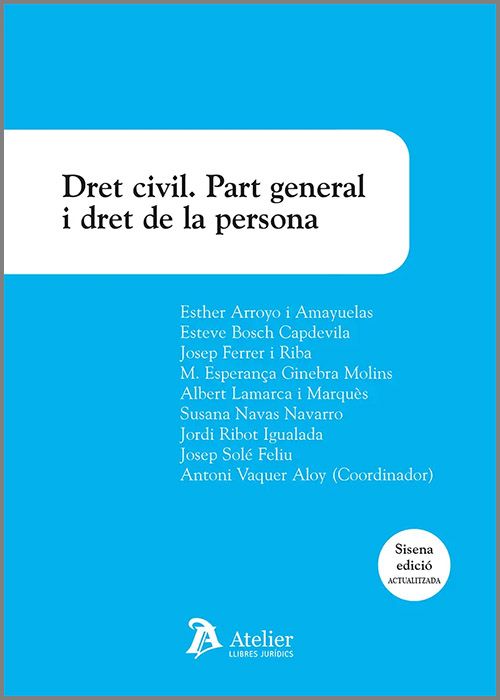 Dret civil. Part general
i dret de la persona

Esther Arroyo i Amayuelas
Esteve Bosch Capdevila
Josep Ferrer i Riba
M. Esperança Ginebra Molins
Albert Lamarca i Marquès
Susana Navas Navarro
Jordi Ribot Igualada
Josep Solé Feliu
Antoni Vaquer Aloy (Coordinador)

Sisena
edició
ACTUALITZADA

Atelier
LLIBRES JURÍDICS